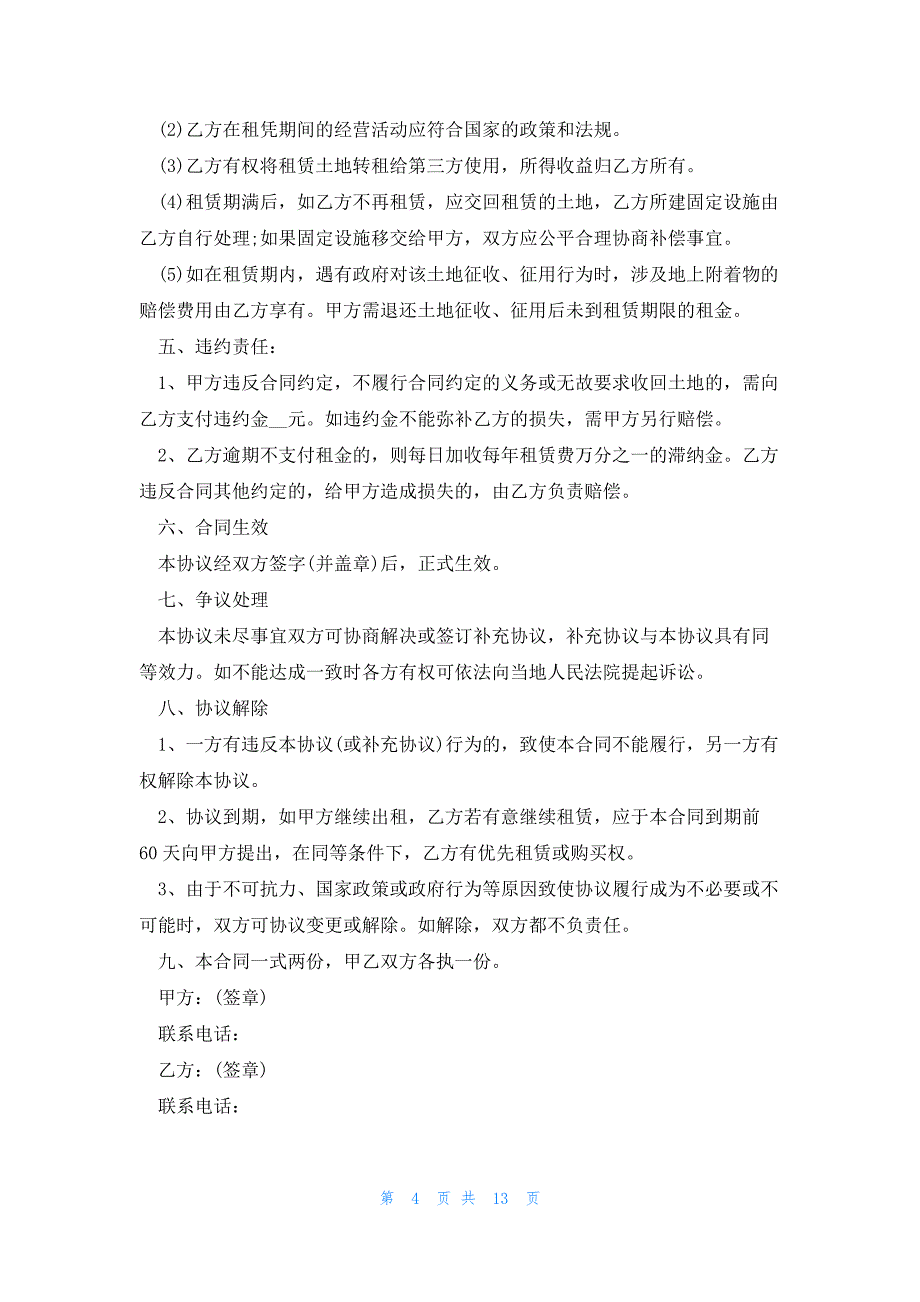 (2)乙方在租凭期间的经营活动应符合国家的政策和法规。

(3)乙方有权将租赁土地转租给第三方使用，所得收益归乙方所有。

(4)租赁期满后，如乙方不再租赁，应交回租赁的土地，乙方所建固定设施由乙方自行处理;如果固定设施移交给甲方，双方应公平合理协商补偿事宜。

(5)如在租赁期内，遇有政府对该土地征收、征用行为时，涉及地上附着物的赔偿费用由乙方享有。甲方需退还土地征收、征用后未到租赁期限的租金。

五、违约责任：

1、甲方违反合同约定，不履行合同约定的义务或无故要求收回土地的，需向乙方支付违约金__元。如违约金不能弥补乙方的损失，需甲方另行赔偿。

2、乙方逾期不支付租金的，则每日加收每年租赁费万分之一的滞纳金。乙方违反合同其他约定的，给甲方造成损失的，由乙方负责赔偿。

六、合同生效

本协议经双方签字(并盖章)后，正式生效。

七、争议处理

本协议未尽事宜双方可协商解决或签订补充协议，补充协议与本协议具有同等效力。如不能达成一致时各方有权可依法向当地人民法院提起诉讼。

八、协议解除

1、一方有违反本协议(或补充协议)行为的，致使本合同不能履行，另一方有权解除本协议。

2、协议到期，如甲方继续出租，乙方若有意继续租赁，应于本合同到期前60天向甲方提出，在同等条件下，乙方有优先租赁或购买权。

3、由于不可抗力、国家政策或政府行为等原因致使协议履行成为不必要或不可能时，双方可协议变更或解除。如解除，双方都不负责任。

九、本合同一式两份，甲乙双方各执一份。

甲方：(签章)

联系电话：

乙方：(签章)

联系电话：

第 4 页 共 13 页